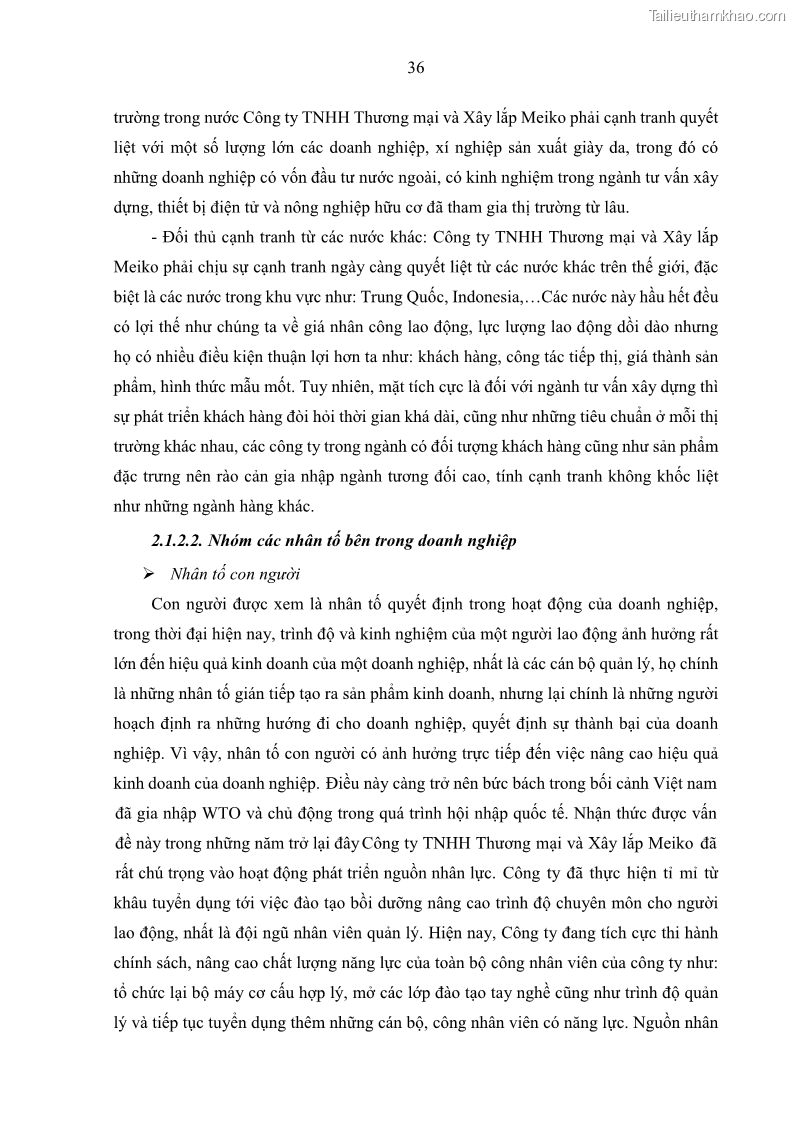 Tailieuthamkhao.com

36

trường trong nước Công ty TNHH Thương mại và Xây lắp Meiko phải cạnh tranh quyết liệt với một số lượng lớn các doanh nghiệp, xí nghiệp sản xuất giày da, trong đó có những doanh nghiệp có vốn đầu tư nước ngoài, có kinh nghiệm trong ngành tư vấn xây dựng, thiết bị điện tử và nông nghiệp hữu cơ đã tham gia thị trường từ lâu.

- Đối thủ cạnh tranh từ các nước khác: Công ty TNHH Thương mại và Xây lắp Meiko phải chịu sự cạnh tranh ngày càng quyết liệt từ các nước khác trên thế giới, đặc biệt là các nước trong khu vực như: Trung Quốc, Indonesia,…Các nước này hầu hết đều có lợi thế như chúng ta về giá nhân công lao động, lực lượng lao động dồi dào nhưng họ có nhiều điều kiện thuận lợi hơn ta như: khách hàng, công tác tiếp thị, giá thành sản phẩm, hình thức mẫu mốt. Tuy nhiên, mặt tích cực là đối với ngành tư vấn xây dựng thì sự phát triển khách hàng đòi hỏi thời gian khá dài, cũng như những tiêu chuẩn ở mỗi thị trường khác nhau, các công ty trong ngành có đối tượng khách hàng cũng như sản phẩm đặc trưng nên rào cản gia nhập ngành tương đối cao, tính cạnh tranh không khốc liệt như những ngành hàng khác.

2.1.2.2. Nhóm các nhân tố bên trong doanh nghiệp

➢ Nhân tố con người

Con người được xem là nhân tố quyết định trong hoạt động của doanh nghiệp, trong thời đại hiện nay, trình độ và kinh nghiệm của một người lao động ảnh hưởng rất lớn đến hiệu quả kinh doanh của một doanh nghiệp, nhất là các cán bộ quản lý, họ chính là những nhân tố gián tiếp tạo ra sản phẩm kinh doanh, nhưng lại chính là những người hoạch định ra những hướng đi cho doanh nghiệp, quyết định sự thành bại của doanh nghiệp. Vì vậy, nhân tố con người có ảnh hưởng trực tiếp đến việc nâng cao hiệu quả kinh doanh của doanh nghiệp. Điều này càng trở nên bức bách trong bối cảnh Việt nam đã gia nhập WTO và chủ động trong quá trình hội nhập quốc tế. Nhận thức được vấn đề này trong những năm trở lại đây Công ty TNHH Thương mại và Xây lắp Meiko đã rất chú trọng vào hoạt động phát triển nguồn nhân lực. Công ty đã thực hiện tỉ mỉ từ khâu tuyển dụng tới việc đào tạo bồi dưỡng nâng cao trình độ chuyên môn cho người lao động, nhất là đội ngũ nhân viên quản lý. Hiện nay, Công ty đang tích cực thi hành chính sách, nâng cao chất lượng năng lực của toàn bộ công nhân viên của công ty như: tổ chức lại bộ máy cơ cấu hợp lý, mở các lớp đào tạo tay nghề cũng như trình độ quản lý và tiếp tục tuyển dụng thêm những cán bộ, công nhân viên có năng lực. Nguồn nhân